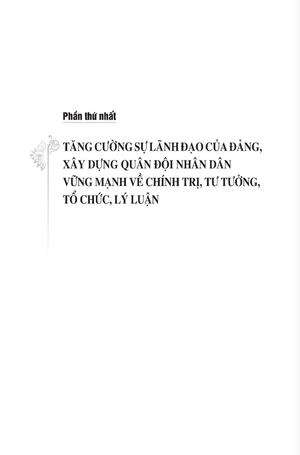 Phần thứ nhất

TĂNG CƯỜNG SỰ LÃNH ĐẠO CỦA ĐẢNG, XÂY DỰNG QUÂN ĐỘI NHÂN DÂN VỮNG MẠNH VỀ CHÍNH TRỊ, TƯ TƯỞNG, TỔ CHỨC, LÝ LUẬN